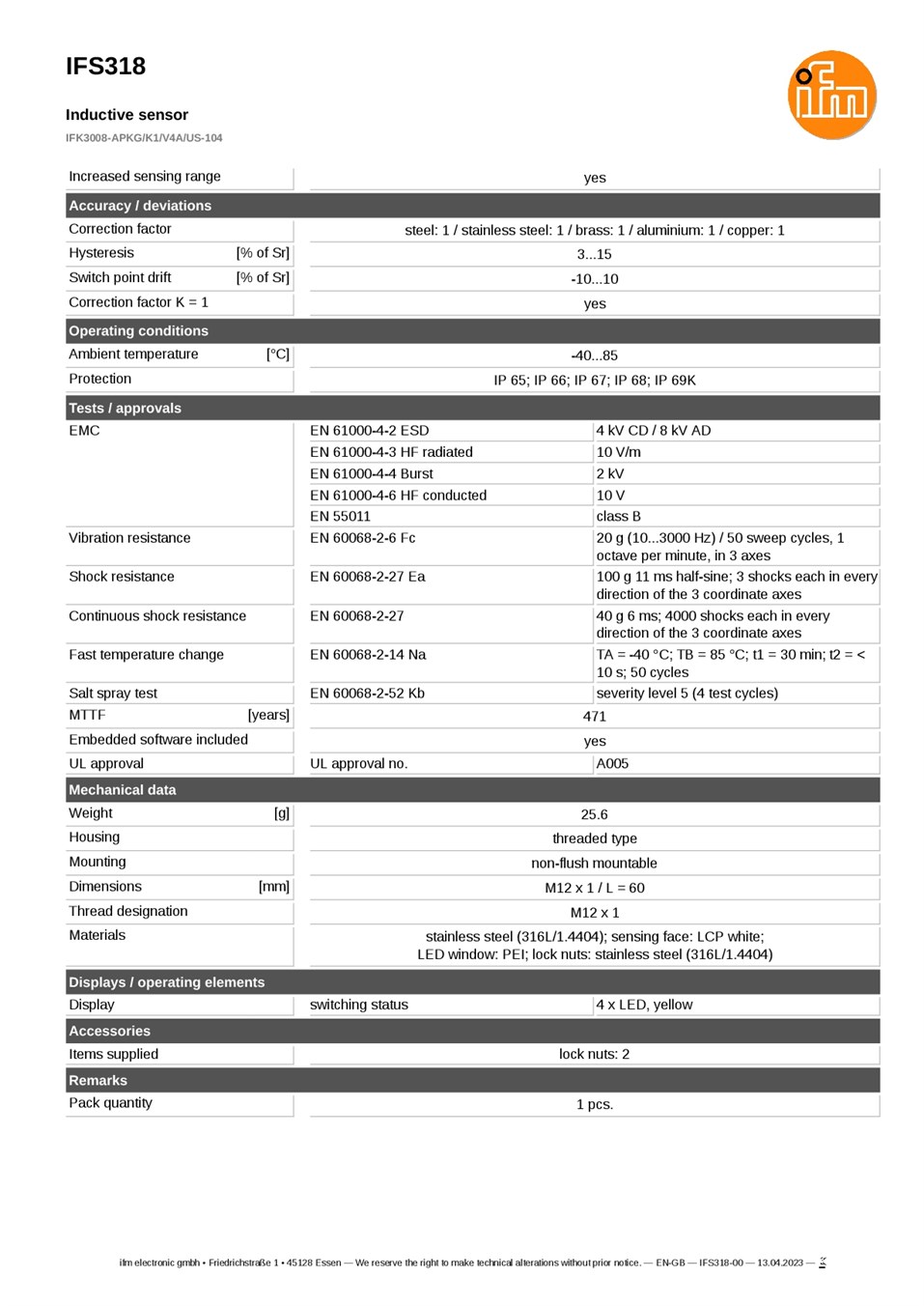 IFS318

Inductive sensor

IFK3008-APKG/K1/V4A/US-104

ifm

| | | |
|---|---|---|
| Increased sensing range | yes | |
| **Accuracy / deviations** | | |
| Correction factor | steel: 1 / stainless steel: 1 / brass: 1 / aluminium: 1 / copper: 1 | |
| Hysteresis [% of Sr] | 3...15 | |
| Switch point drift [% of Sr] | -10...10 | |
| Correction factor K = 1 | yes | |
| **Operating conditions** | | |
| Ambient temperature [°C] | -40...85 | |
| Protection | IP 65; IP 66; IP 67; IP 68; IP 69K | |
| **Tests / approvals** | | |
| EMC | EN 61000-4-2 ESD | 4 kV CD / 8 kV AD |
| | EN 61000-4-3 HF radiated | 10 V/m |
| | EN 61000-4-4 Burst | 2 kV |
| | EN 61000-4-6 HF conducted | 10 V |
| | EN 55011 | class B |
| Vibration resistance | EN 60068-2-6 Fc | 20 g (10...3000 Hz) / 50 sweep cycles, 1 octave per minute, in 3 axes |
| Shock resistance | EN 60068-2-27 Ea | 100 g 11 ms half-sine; 3 shocks each in every direction of the 3 coordinate axes |
| Continuous shock resistance | EN 60068-2-27 | 40 g 6 ms; 4000 shocks each in every direction of the 3 coordinate axes |
| Fast temperature change | EN 60068-2-14 Na | TA = -40 °C; TB = 85 °C; t1 = 30 min; t2 = < 10 s; 50 cycles |
| Salt spray test | EN 60068-2-52 Kb | severity level 5 (4 test cycles) |
| MTTF [years] | 471 | |
| Embedded software included | yes | |
| UL approval | UL approval no. | A005 |
| **Mechanical data** | | |
| Weight [g] | 25.6 | |
| Housing | threaded type | |
| Mounting | non-flush mountable | |
| Dimensions [mm] | M12 x 1 / L = 60 | |
| Thread designation | M12 x 1 | |
| Materials | stainless steel (316L/1.4404); sensing face: LCP white; LED window: PEI; lock nuts: stainless steel (316L/1.4404) | |
| **Displays / operating elements** | | |
| Display | switching status | 4 x LED, yellow |
| **Accessories** | | |
| Items supplied | lock nuts: 2 | |
| **Remarks** | | |
| Pack quantity | 1 pcs. | |

ifm electronic gmbh • Friedrichstraße 1 • 45128 Essen — We reserve the right to make technical alterations without prior notice. — EN-GB — IFS318-00 — 13.04.2023 — 2